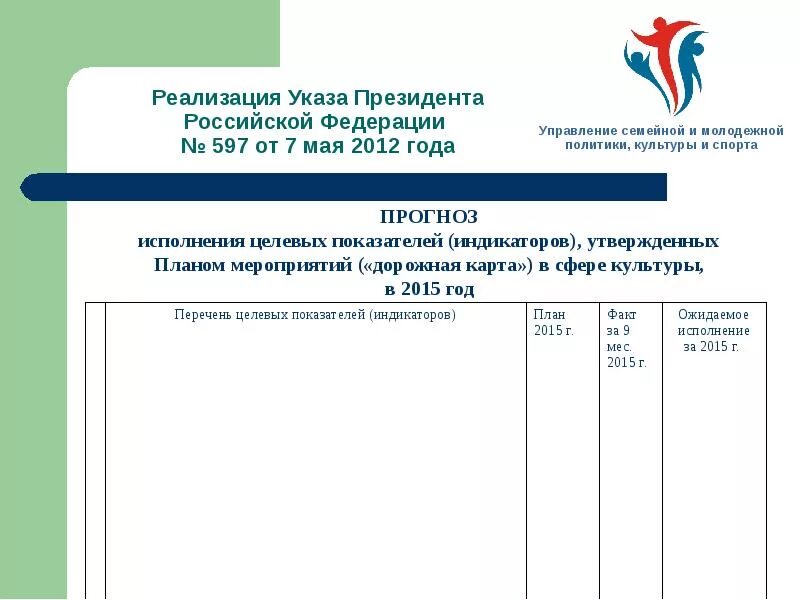 Реализация Указа Президента Российской Федерации № 597 от 7 мая 2012 года

Управление семейной и молодежной политики, культуры и спорта

ПРОГНОЗ
исполнения целевых показателей (индикаторов), утвержденных Планом мероприятий («дорожная карта») в сфере культуры, в 2015 год

| | Перечень целевых показателей (индикаторов) | План 2015 г. | Факт за 9 мес. 2015 г. | Ожидаемое исполнение за 2015 г. |
|---|---|---|---|---|
| | | | | |